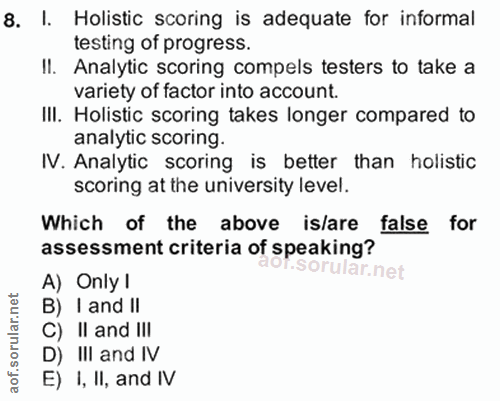 8. I. Holistic scoring is adequate for informal testing of progress.
II. Analytic scoring compels testers to take a variety of factor into account.
III. Holistic scoring takes longer compared to analytic scoring.
IV. Analytic scoring is better than holistic scoring at the university level.

Which of the above is/are false for assessment criteria of speaking?

A) Only I
B) I and II
C) II and III
D) III and IV
E) I, II, and IV

aof.sorular.net